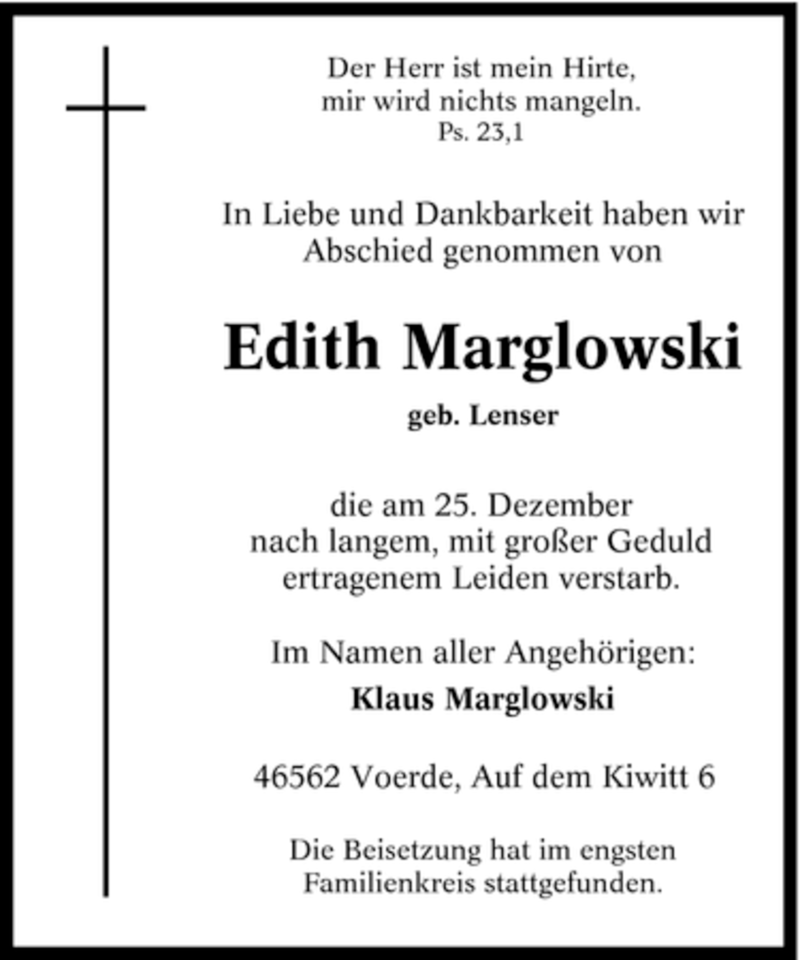 Der Herr ist mein Hirte,
mir wird nichts mangeln.
Ps. 23,1

In Liebe und Dankbarkeit haben wir Abschied genommen von

Edith Marglowski

geb. Lenser

die am 25. Dezember nach langem, mit großer Geduld ertragenem Leiden verstarb.

Im Namen aller Angehörigen:

Klaus Marglowski

46562 Voerde, Auf dem Kiwitt 6

Die Beisetzung hat im engsten Familienkreis stattgefunden.